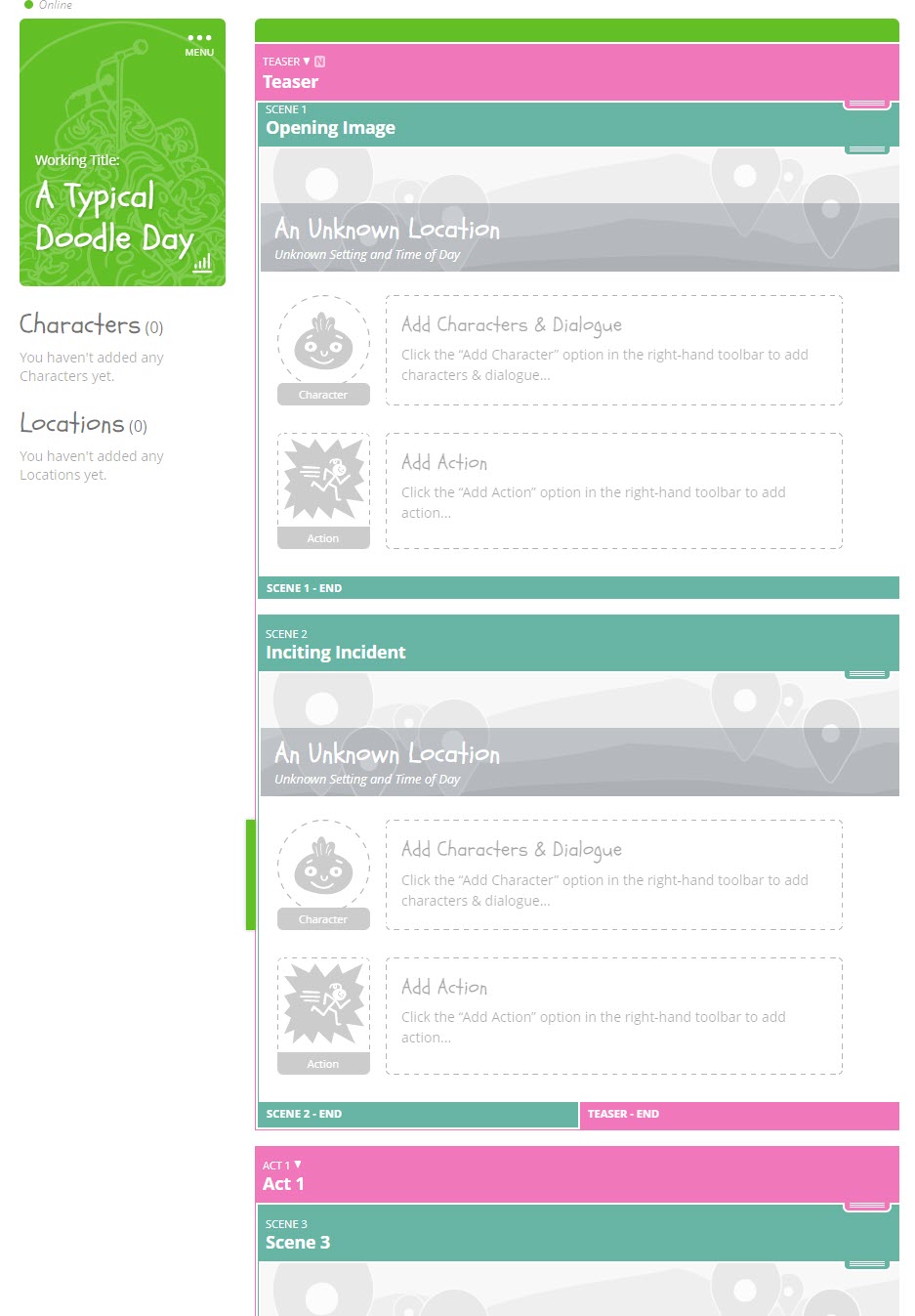 Online

MENU

Working Title:

A Typical Doodle Day

Characters (0)

You haven't added any Characters yet.

Locations (0)

You haven't added any Locations yet.

TEASER ▼ N

Teaser

SCENE 1

Opening Image

An Unknown Location

Unknown Setting and Time of Day

Character

Add Characters & Dialogue

Click the "Add Character" option in the right-hand toolbar to add characters & dialogue...

Action

Add Action

Click the "Add Action" option in the right-hand toolbar to add action...

SCENE 1 - END

SCENE 2

Inciting Incident

An Unknown Location

Unknown Setting and Time of Day

Character

Add Characters & Dialogue

Click the "Add Character" option in the right-hand toolbar to add characters & dialogue...

Action

Add Action

Click the "Add Action" option in the right-hand toolbar to add action...

SCENE 2 - END

TEASER - END

ACT 1 ▼

Act 1

SCENE 3

Scene 3